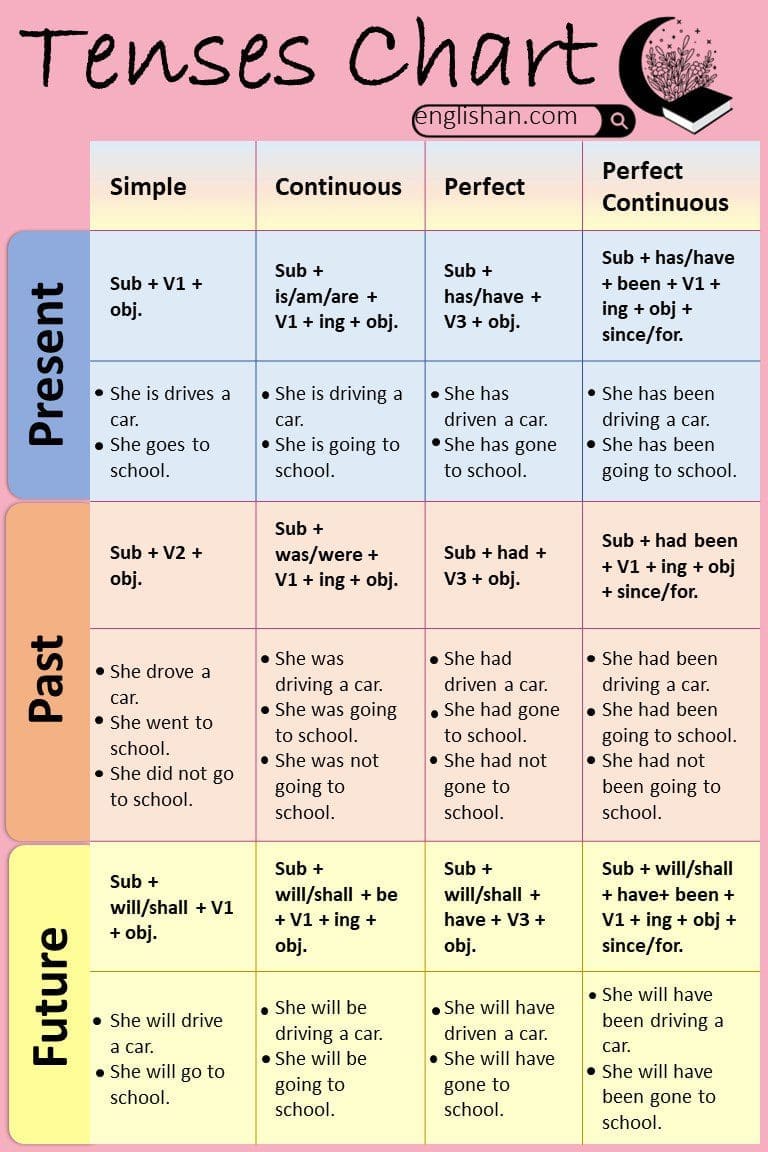 Tenses Chart

englishan.com

| | Simple | Continuous | Perfect | Perfect Continuous |
|---|---|---|---|---|
| Present | Sub + V1 + obj. | Sub + is/am/are + V1 + ing + obj. | Sub + has/have + V3 + obj. | Sub + has/have + been + V1 + ing + obj + since/for. |
| | • She is drives a car. • She goes to school. | • She is driving a car. • She is going to school. | • She has driven a car. • She has gone to school. | • She has been driving a car. • She has been going to school. |
| Past | Sub + V2 + obj. | Sub + was/were + V1 + ing + obj. | Sub + had + V3 + obj. | Sub + had been + V1 + ing + obj + since/for. |
| | • She drove a car. • She went to school. • She did not go to school. | • She was driving a car. • She was going to school. • She was not going to school. | • She had driven a car. • She had gone to school. • She had not gone to school. | • She had been driving a car. • She had been going to school. • She had not been going to school. |
| Future | Sub + will/shall + V1 + obj. | Sub + will/shall + be + V1 + ing + obj. | Sub + will/shall + have + V3 + obj. | Sub + will/shall + have+ been + V1 + ing + obj + since/for. |
| | • She will drive a car. • She will go to school. | • She will be driving a car. • She will be going to school. | • She will have driven a car. • She will have gone to school. | • She will have been driving a car. • She will have been gone to school. |